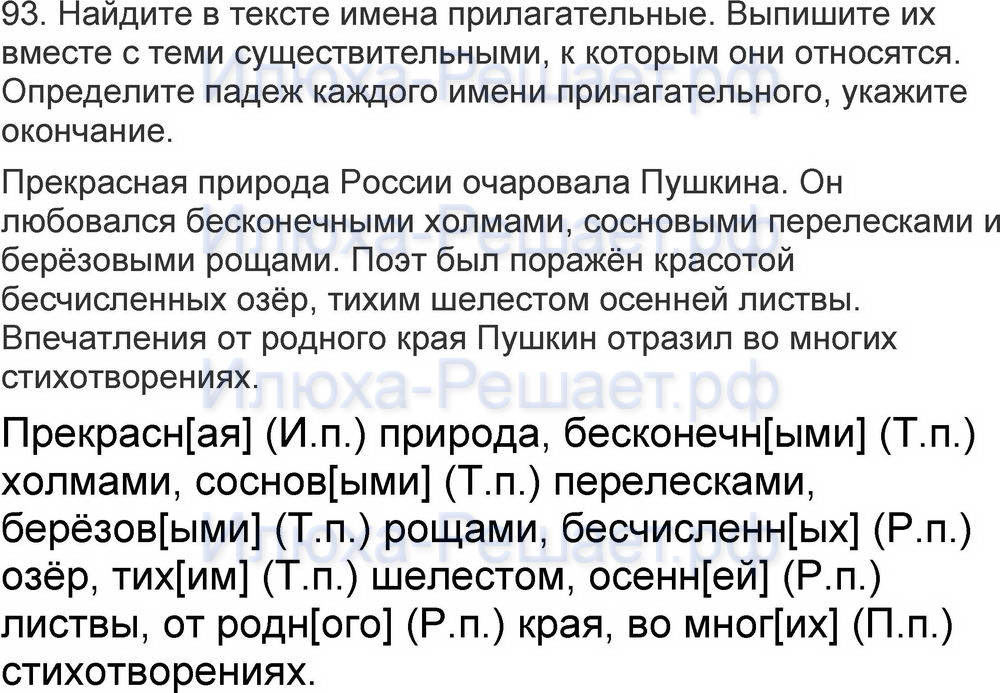 93. Найдите в тексте имена прилагательные. Выпишите их вместе с теми существительными, к которым они относятся. Определите падеж каждого имени прилагательного, укажите окончание.

Прекрасная природа России очаровала Пушкина. Он любовался бесконечными холмами, сосновыми перелесками и берёзовыми рощами. Поэт был поражён красотой бесчисленных озёр, тихим шелестом осенней листвы. Впечатления от родного края Пушкин отразил во многих стихотворениях.

Прекрасн[ая] (И.п.) природа, бесконечн[ыми] (Т.п.) холмами, соснов[ыми] (Т.п.) перелесками, берёзов[ыми] (Т.п.) рощами, бесчисленн[ых] (Р.п.) озёр, тих[им] (Т.п.) шелестом, осенн[ей] (Р.п.) листвы, от родн[ого] (Р.п.) края, во мног[их] (П.п.) стихотворениях.

Илюха-Решает.рф